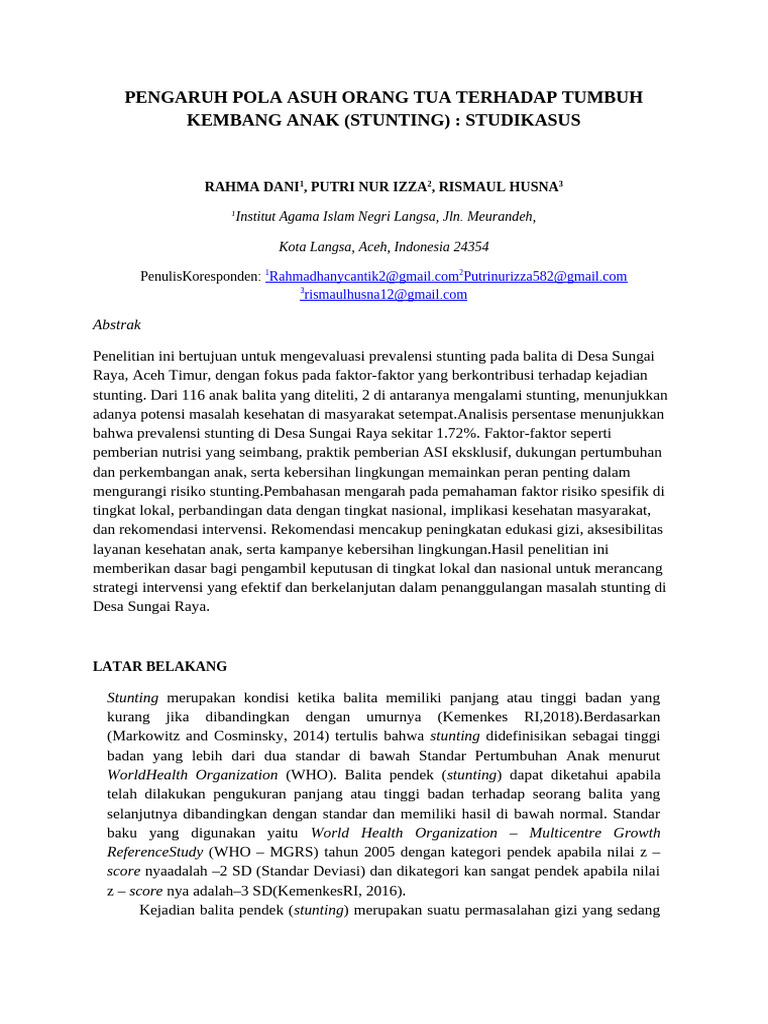 PENGARUH POLA ASUH ORANG TUA TERHADAP TUMBUH KEMBANG ANAK (STUNTING) : STUDIKASUS

RAHMA DANI$^1$, PUTRI NUR IZZA$^2$, RISMAUL HUSNA$^3$

$^1$Institut Agama Islam Negri Langsa, Jln. Meurandeh,

Kota Langsa, Aceh, Indonesia 24354

PenulisKoresponden: $^1$Rahmadhanycantik2@gmail.com$^2$Putrinurizza582@gmail.com $^3$rismaulhusna12@gmail.com

Abstrak

Penelitian ini bertujuan untuk mengevaluasi prevalensi stunting pada balita di Desa Sungai Raya, Aceh Timur, dengan fokus pada faktor-faktor yang berkontribusi terhadap kejadian stunting. Dari 116 anak balita yang diteliti, 2 di antaranya mengalami stunting, menunjukkan adanya potensi masalah kesehatan di masyarakat setempat.Analisis persentase menunjukkan bahwa prevalensi stunting di Desa Sungai Raya sekitar 1.72%. Faktor-faktor seperti pemberian nutrisi yang seimbang, praktik pemberian ASI eksklusif, dukungan pertumbuhan dan perkembangan anak, serta kebersihan lingkungan memainkan peran penting dalam mengurangi risiko stunting.Pembahasan mengarah pada pemahaman faktor risiko spesifik di tingkat lokal, perbandingan data dengan tingkat nasional, implikasi kesehatan masyarakat, dan rekomendasi intervensi. Rekomendasi mencakup peningkatan edukasi gizi, aksesibilitas layanan kesehatan anak, serta kampanye kebersihan lingkungan.Hasil penelitian ini memberikan dasar bagi pengambil keputusan di tingkat lokal dan nasional untuk merancang strategi intervensi yang efektif dan berkelanjutan dalam penanggulangan masalah stunting di Desa Sungai Raya.

LATAR BELAKANG

Stunting merupakan kondisi ketika balita memiliki panjang atau tinggi badan yang kurang jika dibandingkan dengan umurnya (Kemenkes RI,2018).Berdasarkan (Markowitz and Cosminsky, 2014) tertulis bahwa stunting didefinisikan sebagai tinggi badan yang lebih dari dua standar di bawah Standar Pertumbuhan Anak menurut WorldHealth Organization (WHO). Balita pendek (stunting) dapat diketahui apabila telah dilakukan pengukuran panjang atau tinggi badan terhadap seorang balita yang selanjutnya dibandingkan dengan standar dan memiliki hasil di bawah normal. Standar baku yang digunakan yaitu World Health Organization – Multicentre Growth ReferenceStudy (WHO – MGRS) tahun 2005 dengan kategori pendek apabila nilai z – score nyaadalah –2 SD (Standar Deviasi) dan dikategori kan sangat pendek apabila nilai z – score nya adalah–3 SD(KemenkesRI, 2016).

Kejadian balita pendek (stunting) merupakan suatu permasalahan gizi yang sedang